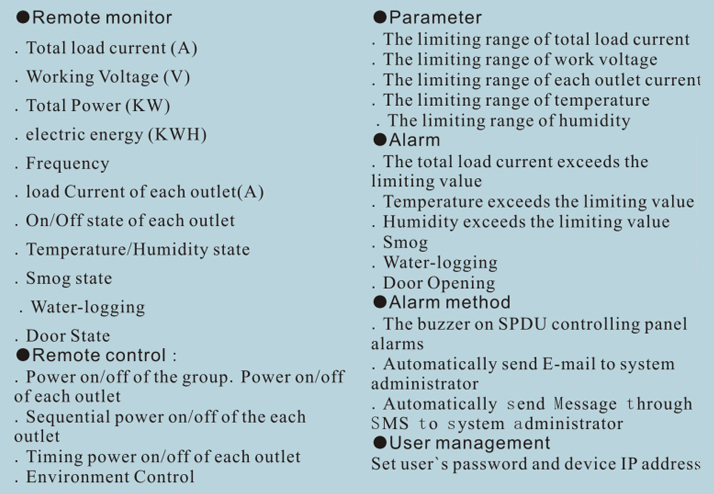 ●Remote monitor
. Total load current (A)
. Working Voltage (V)
. Total Power (KW)
. electric energy (KWH)
. Frequency
. load Current of each outlet(A)
. On/Off state of each outlet
. Temperature/Humidity state
. Smog state
. Water-logging
. Door State
●Remote control :
. Power on/off of the group. Power on/off of each outlet
. Sequential power on/off of the each outlet
. Timing power on/off of each outlet
. Environment Control

●Parameter
. The limiting range of total load current
. The limiting range of work voltage
. The limiting range of each outlet current
. The limiting range of temperature
. The limiting range of humidity
●Alarm
. The total load current exceeds the limiting value
. Temperature exceeds the limiting value
. Humidity exceeds the limiting value
. Smog
. Water-logging
. Door Opening
●Alarm method
. The buzzer on SPDU controlling panel alarms
. Automatically send E-mail to system administrator
. Automatically send Message through SMS to system administrator
●User management
Set user`s password and device IP address